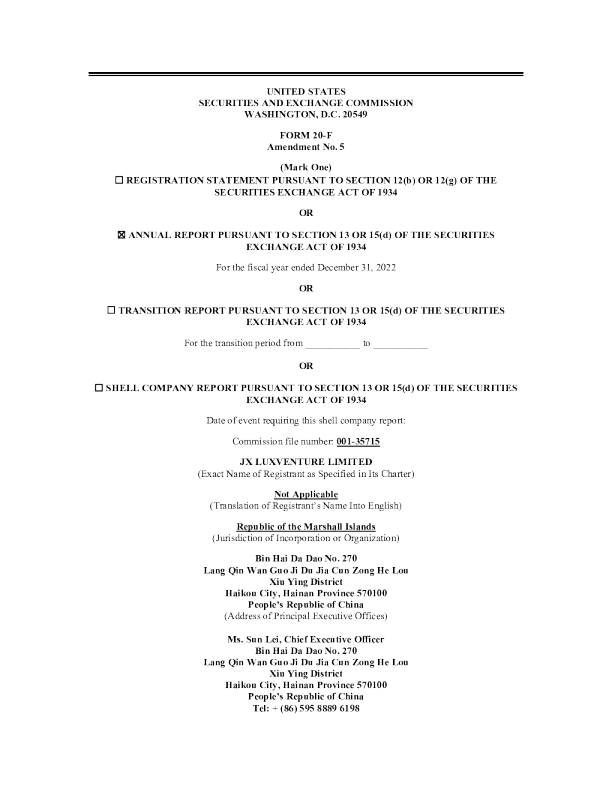 UNITED STATES
SECURITIES AND EXCHANGE COMMISSION
WASHINGTON, D.C. 20549

FORM 20-F
Amendment No. 5

(Mark One)
☐ REGISTRATION STATEMENT PURSUANT TO SECTION 12(b) OR 12(g) OF THE SECURITIES EXCHANGE ACT OF 1934

OR

☒ ANNUAL REPORT PURSUANT TO SECTION 13 OR 15(d) OF THE SECURITIES EXCHANGE ACT OF 1934

For the fiscal year ended December 31, 2022

OR

☐ TRANSITION REPORT PURSUANT TO SECTION 13 OR 15(d) OF THE SECURITIES EXCHANGE ACT OF 1934

For the transition period from ___________ to ___________

OR

☐ SHELL COMPANY REPORT PURSUANT TO SECTION 13 OR 15(d) OF THE SECURITIES EXCHANGE ACT OF 1934

Date of event requiring this shell company report:

Commission file number: 001-35715

JX LUXVENTURE LIMITED
(Exact Name of Registrant as Specified in Its Charter)

Not Applicable
(Translation of Registrant's Name Into English)

Republic of the Marshall Islands
(Jurisdiction of Incorporation or Organization)

Bin Hai Da Dao No. 270
Lang Qin Wan Guo Ji Du Jia Cun Zong He Lou
Xiu Ying District
Haikou City, Hainan Province 570100
People's Republic of China
(Address of Principal Executive Offices)

Ms. Sun Lei, Chief Executive Officer
Bin Hai Da Dao No. 270
Lang Qin Wan Guo Ji Du Jia Cun Zong He Lou
Xiu Ying District
Haikou City, Hainan Province 570100
People's Republic of China
Tel: + (86) 595 8889 6198